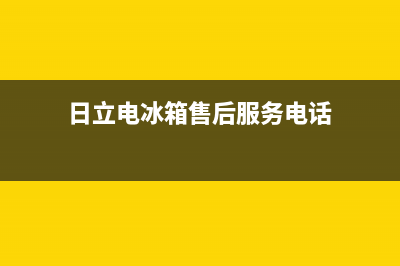 日立电冰箱售后服务电话